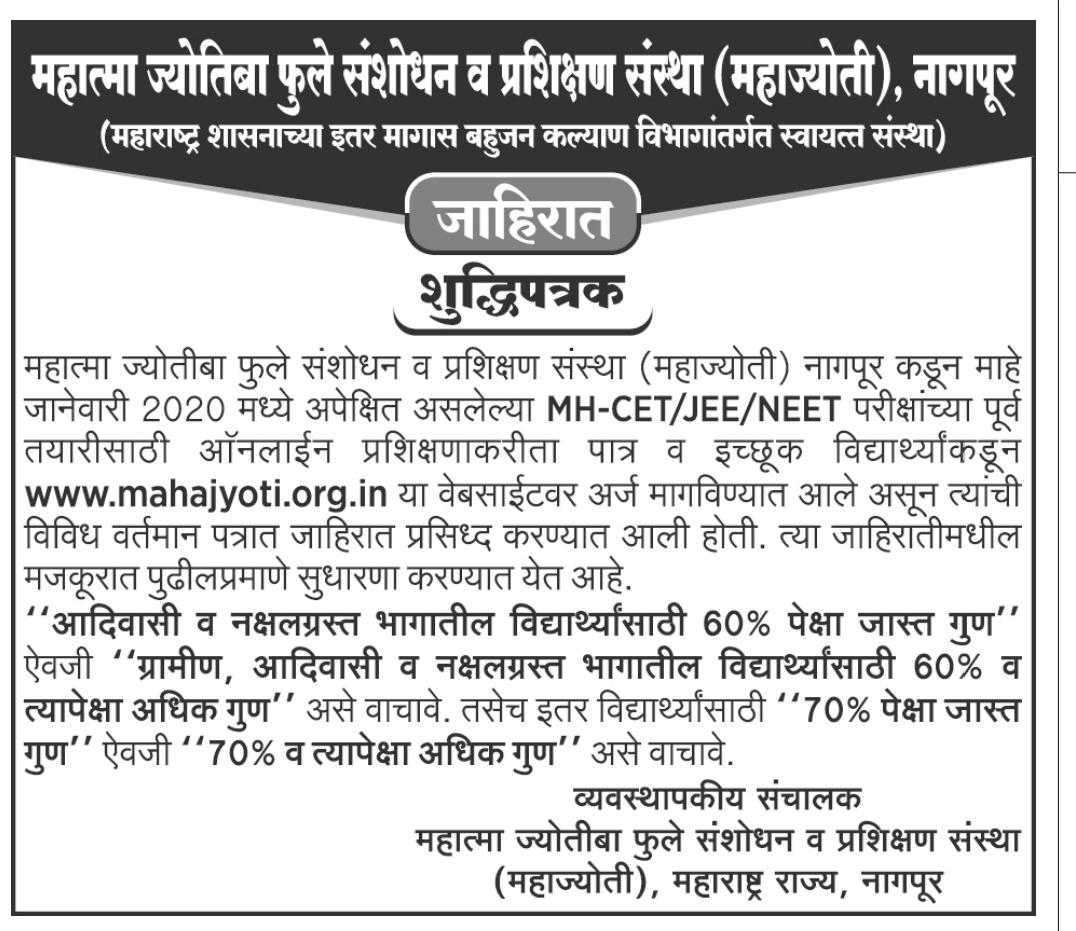 महात्मा ज्योतिबा फुले संशोधन व प्रशिक्षण संस्था (महाज्योती), नागपूर
(महाराष्ट्र शासनाच्या इतर मागास बहुजन कल्याण विभागांतर्गत स्वायत्त संस्था)

जाहिरात

शुद्धिपत्रक

महात्मा ज्योतीबा फुले संशोधन व प्रशिक्षण संस्था (महाज्योती) नागपूर कडून माहे जानेवारी 2020 मध्ये अपेक्षित असलेल्या MH-CET/JEE/NEET परीक्षांच्या पूर्व तयारीसाठी ऑनलाईन प्रशिक्षणाकरीता पात्र व इच्छूक विद्यार्थ्यांकडून www.mahajyoti.org.in या वेबसाईटवर अर्ज मागविण्यात आले असून त्यांची विविध वर्तमान पत्रात जाहिरात प्रसिध्द करण्यात आली होती. त्या जाहिरातीमधील मजकूरात पुढीलप्रमाणे सुधारणा करण्यात येत आहे.
''आदिवासी व नक्षलग्रस्त भागातील विद्यार्थ्यांसाठी 60% पेक्षा जास्त गुण'' ऐवजी ''ग्रामीण, आदिवासी व नक्षलग्रस्त भागातील विद्यार्थ्यांसाठी 60% व त्यापेक्षा अधिक गुण'' असे वाचावे. तसेच इतर विद्यार्थ्यांसाठी ''70% पेक्षा जास्त गुण'' ऐवजी ''70% व त्यापेक्षा अधिक गुण'' असे वाचावे.

व्यवस्थापकीय संचालक
महात्मा ज्योतीबा फुले संशोधन व प्रशिक्षण संस्था
(महाज्योती), महाराष्ट्र राज्य, नागपूर